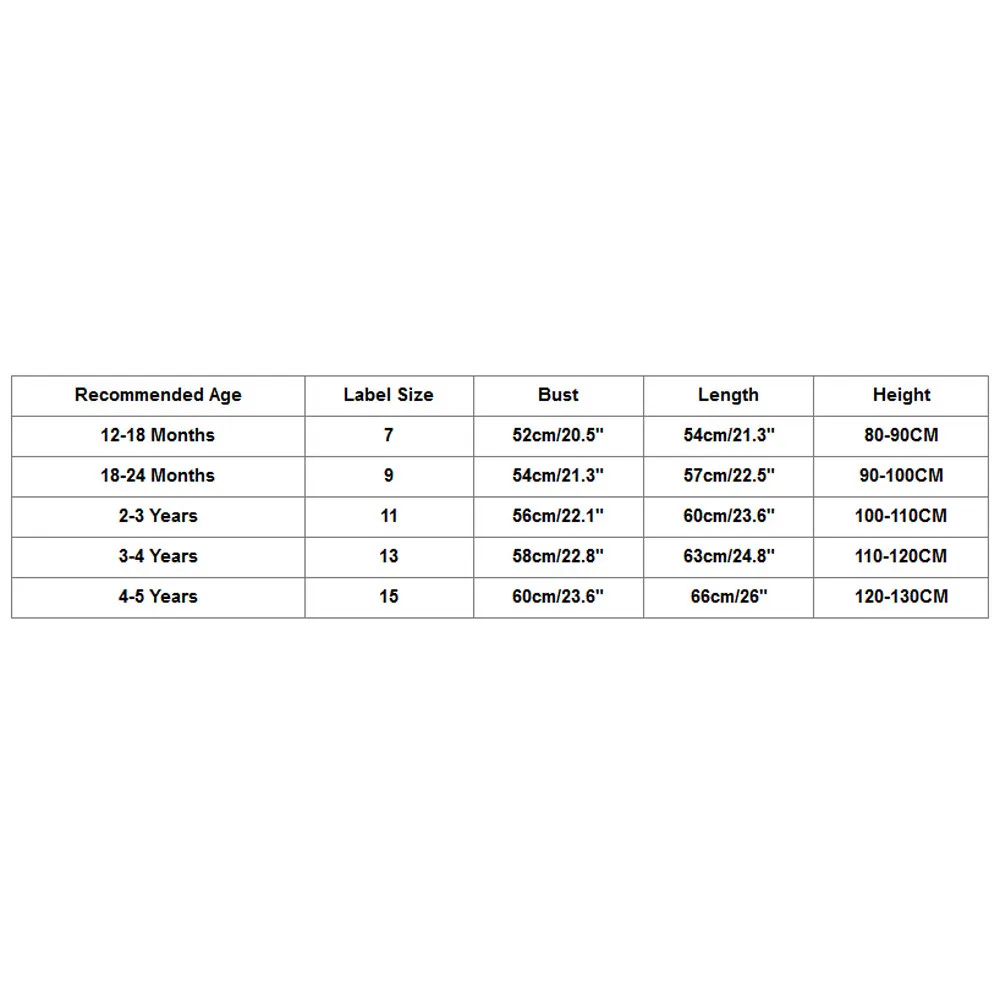 | Recommended Age | Label Size | Bust | Length | Height |
|---|---|---|---|---|
| 12-18 Months | 7 | 52cm/20.5'' | 54cm/21.3'' | 80-90CM |
| 18-24 Months | 9 | 54cm/21.3'' | 57cm/22.5'' | 90-100CM |
| 2-3 Years | 11 | 56cm/22.1'' | 60cm/23.6'' | 100-110CM |
| 3-4 Years | 13 | 58cm/22.8'' | 63cm/24.8'' | 110-120CM |
| 4-5 Years | 15 | 60cm/23.6'' | 66cm/26'' | 120-130CM |